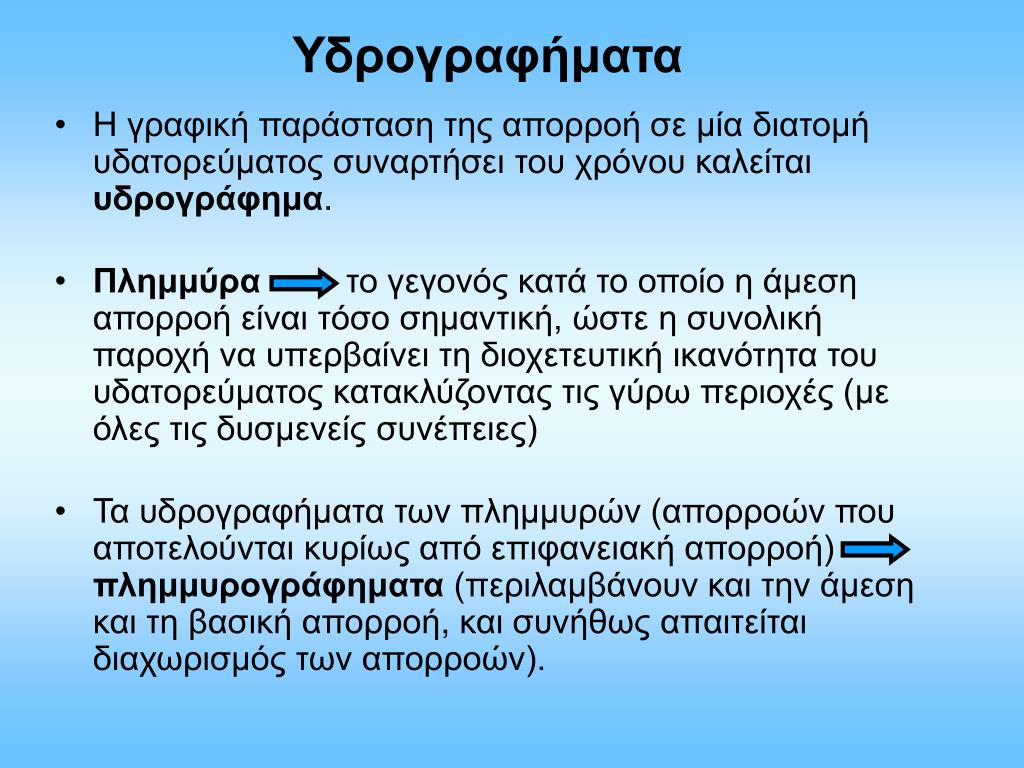 Υδρογραφήματα

• Η γραφική παράσταση της απορροή σε μία διατομή υδατορεύματος συναρτήσει του χρόνου καλείται **υδρογράφημα**.

• **Πλημμύρα** το γεγονός κατά το οποίο η άμεση απορροή είναι τόσο σημαντική, ώστε η συνολική παροχή να υπερβαίνει τη διοχετευτική ικανότητα του υδατορεύματος κατακλύζοντας τις γύρω περιοχές (με όλες τις δυσμενείς συνέπειες)

• Τα υδρογραφήματα των πλημμυρών (απορροών που αποτελούνται κυρίως από επιφανειακή απορροή) **πλημμυρογράφηματα** (περιλαμβάνουν και την άμεση και τη βασική απορροή, και συνήθως απαιτείται διαχωρισμός των απορροών).